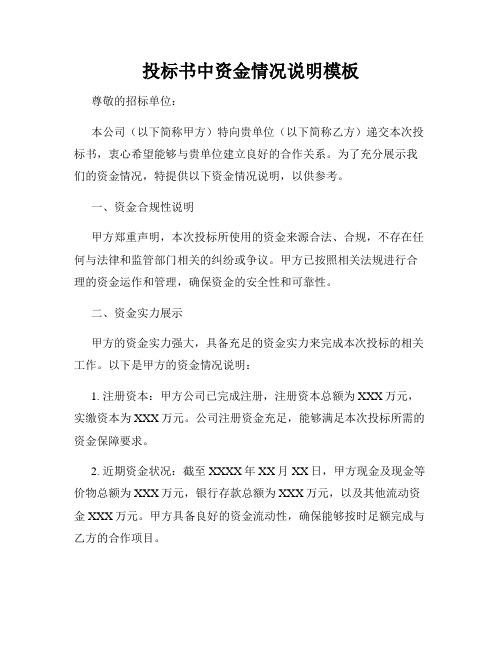 投标书中资金情况说明模板

尊敬的招标单位：

本公司（以下简称甲方）特向贵单位（以下简称乙方）递交本次投标书，衷心希望能够与贵单位建立良好的合作关系。为了充分展示我们的资金情况，特提供以下资金情况说明，以供参考。

一、资金合规性说明

甲方郑重声明，本次投标所使用的资金来源合法、合规，不存在任何与法律和监管部门相关的纠纷或争议。甲方已按照相关法规进行合理的资金运作和管理，确保资金的安全性和可靠性。

二、资金实力展示

甲方的资金实力强大，具备充足的资金实力来完成本次投标的相关工作。以下是甲方的资金情况说明：

1. 注册资本：甲方公司已完成注册，注册资本总额为XXX万元，实缴资本为XXX万元。公司注册资金充足，能够满足本次投标所需的资金保障要求。

2. 近期资金状况：截至XXXX年XX月XX日，甲方现金及现金等价物总额为XXX万元，银行存款总额为XXX万元，以及其他流动资金XXX万元。甲方具备良好的资金流动性，确保能够按时足额完成与乙方的合作项目。